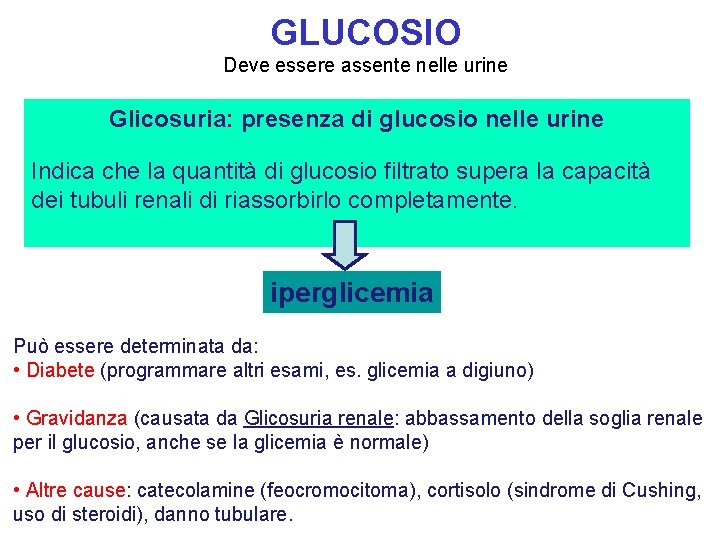 GLUCOSIO
Deve essere assente nelle urine

Glicosuria: presenza di glucosio nelle urine

Indica che la quantità di glucosio filtrato supera la capacità dei tubuli renali di riassorbirlo completamente.

iperglicemia

Può essere determinata da:
• Diabete (programmare altri esami, es. glicemia a digiuno)

• Gravidanza (causata da Glicosuria renale: abbassamento della soglia renale per il glucosio, anche se la glicemia è normale)

• Altre cause: catecolamine (feocromocitoma), cortisolo (sindrome di Cushing, uso di steroidi), danno tubulare.